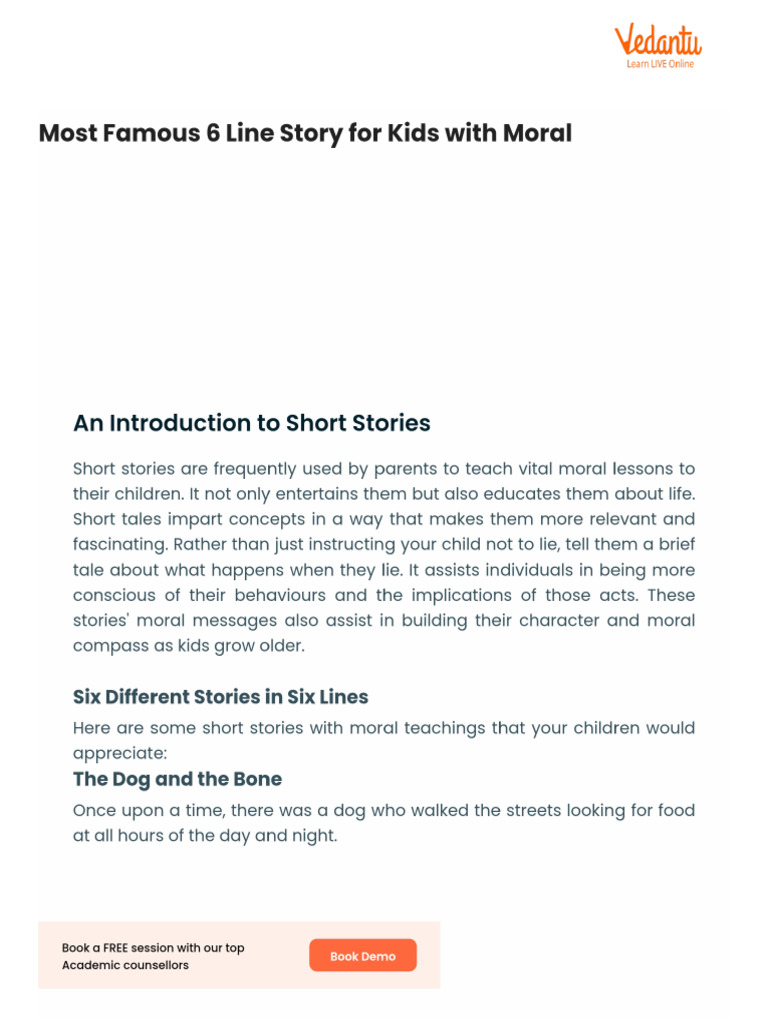 Vedantu
Learn LIVE Online

Most Famous 6 Line Story for Kids with Moral

An Introduction to Short Stories

Short stories are frequently used by parents to teach vital moral lessons to their children. It not only entertains them but also educates them about life. Short tales impart concepts in a way that makes them more relevant and fascinating. Rather than just instructing your child not to lie, tell them a brief tale about what happens when they lie. It assists individuals in being more conscious of their behaviours and the implications of those acts. These stories' moral messages also assist in building their character and moral compass as kids grow older.

Six Different Stories in Six Lines

Here are some short stories with moral teachings that your children would appreciate:

The Dog and the Bone

Once upon a time, there was a dog who walked the streets looking for food at all hours of the day and night.

Book a FREE session with our top Academic counsellors

Book Demo